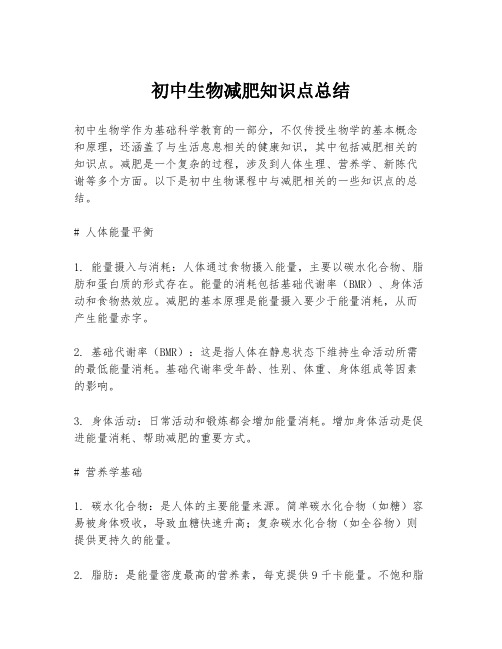 初中生物减肥知识点总结

初中生物学作为基础科学教育的一部分，不仅传授生物学的基本概念和原理，还涵盖了与生活息息相关的健康知识，其中包括减肥相关的知识点。减肥是一个复杂的过程，涉及到人体生理、营养学、新陈代谢等多个方面。以下是初中生物课程中与减肥相关的一些知识点的总结。

# 人体能量平衡

1. 能量摄入与消耗：人体通过食物摄入能量，主要以碳水化合物、脂肪和蛋白质的形式存在。能量的消耗包括基础代谢率（BMR）、身体活动和食物热效应。减肥的基本原理是能量摄入要少于能量消耗，从而产生能量赤字。

2. 基础代谢率（BMR）：这是指人体在静息状态下维持生命活动所需的最低能量消耗。基础代谢率受年龄、性别、体重、身体组成等因素的影响。

3. 身体活动：日常活动和锻炼都会增加能量消耗。增加身体活动是促进能量消耗、帮助减肥的重要方式。

# 营养学基础

1. 碳水化合物：是人体的主要能量来源。简单碳水化合物（如糖）容易被身体吸收，导致血糖快速升高；复杂碳水化合物（如全谷物）则提供更持久的能量。

2. 脂肪：是能量密度最高的营养素，每克提供9千卡能量。不饱和脂